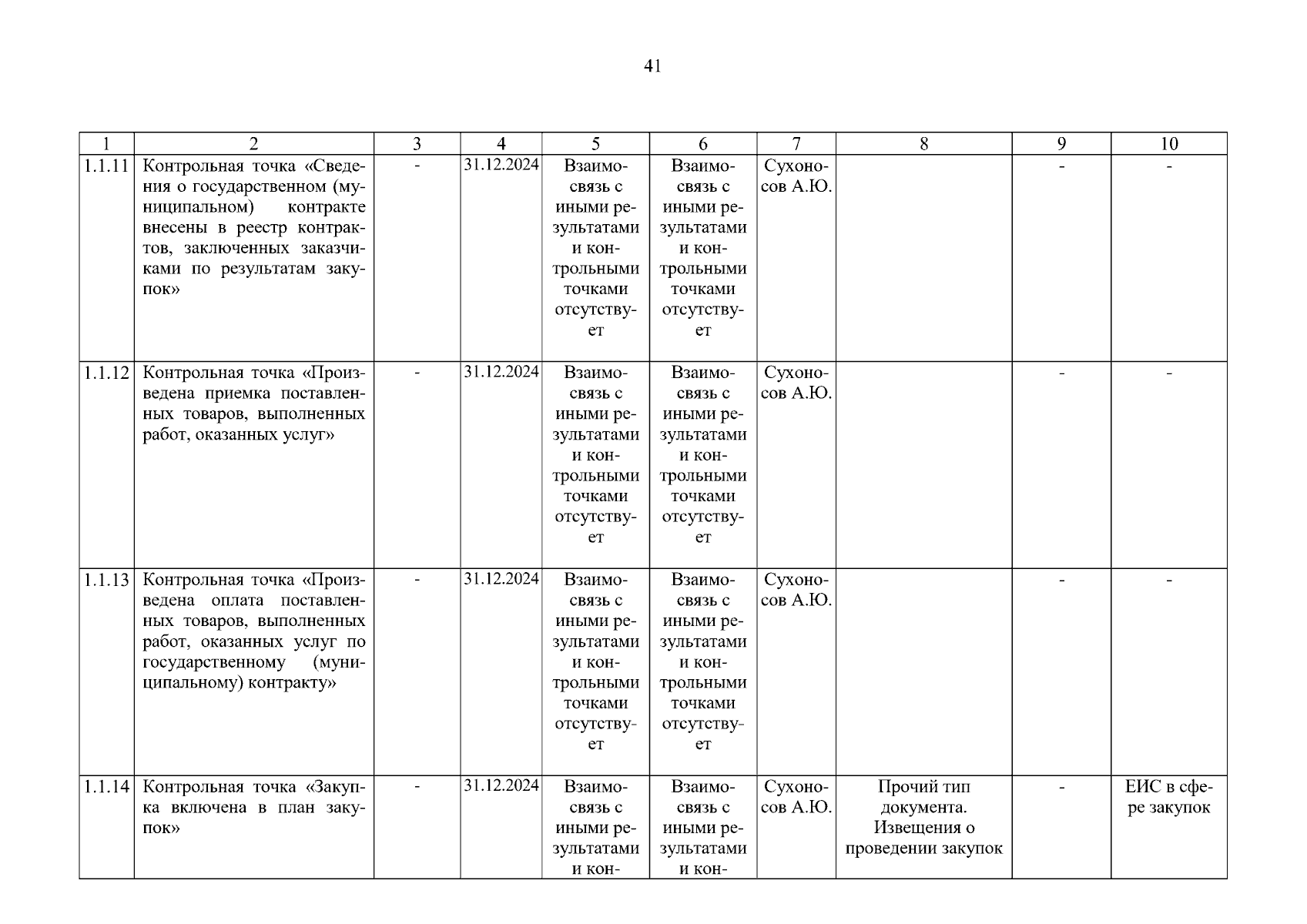 41

| 1 | 2 | 3 | 4 | 5 | 6 | 7 | 8 | 9 | 10 |
|---|---|---|---|---|---|---|---|---|---|
| 1.1.11 | Контрольная точка «Сведения о государственном (муниципальном) контракте внесены в реестр контрактов, заключенных заказчиками по результатам закупок» | - | 31.12.2024 | Взаимосвязь с иными результатами и контрольными точками отсутствует | Взаимосвязь с иными результатами и контрольными точками отсутствует | Сухоносов А.Ю. | | - | - |
| 1.1.12 | Контрольная точка «Произведена приемка поставленных товаров, выполненных работ, оказанных услуг» | - | 31.12.2024 | Взаимосвязь с иными результатами и контрольными точками отсутствует | Взаимосвязь с иными результатами и контрольными точками отсутствует | Сухоносов А.Ю. | | - | - |
| 1.1.13 | Контрольная точка «Произведена оплата поставленных товаров, выполненных работ, оказанных услуг по государственному (муниципальному) контракту» | - | 31.12.2024 | Взаимосвязь с иными результатами и контрольными точками отсутствует | Взаимосвязь с иными результатами и контрольными точками отсутствует | Сухоносов А.Ю. | | - | - |
| 1.1.14 | Контрольная точка «Закупка включена в план закупок» | - | 31.12.2024 | Взаимосвязь с иными результатами и кон- | Взаимосвязь с иными результатами и кон- | Сухоносов А.Ю. | Прочий тип документа. Извещения о проведении закупок | - | ЕИС в сфере закупок |